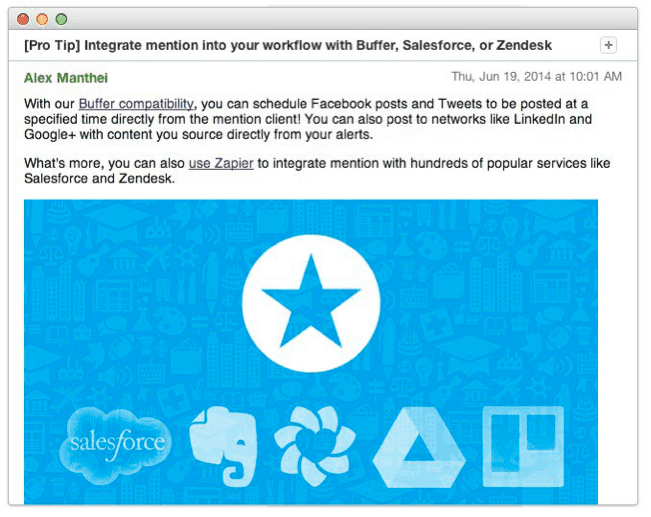 [Pro Tip] Integrate mention into your workflow with Buffer, Salesforce, or Zendesk

+

Alex Manthei

Thu, Jun 19, 2014 at 10:01 AM

With our Buffer compatibility, you can schedule Facebook posts and Tweets to be posted at a specified time directly from the mention client! You can also post to networks like LinkedIn and Google+ with content you source directly from your alerts.

What's more, you can also use Zapier to integrate mention with hundreds of popular services like Salesforce and Zendesk.

salesforce